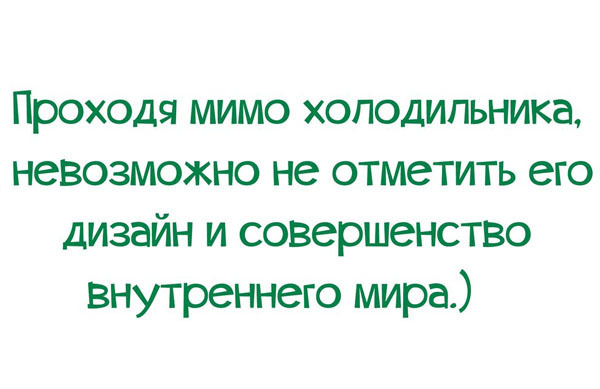 Проходя мимо холодильника, невозможно не отметить его дизайн и совершенство внутреннего мира.)